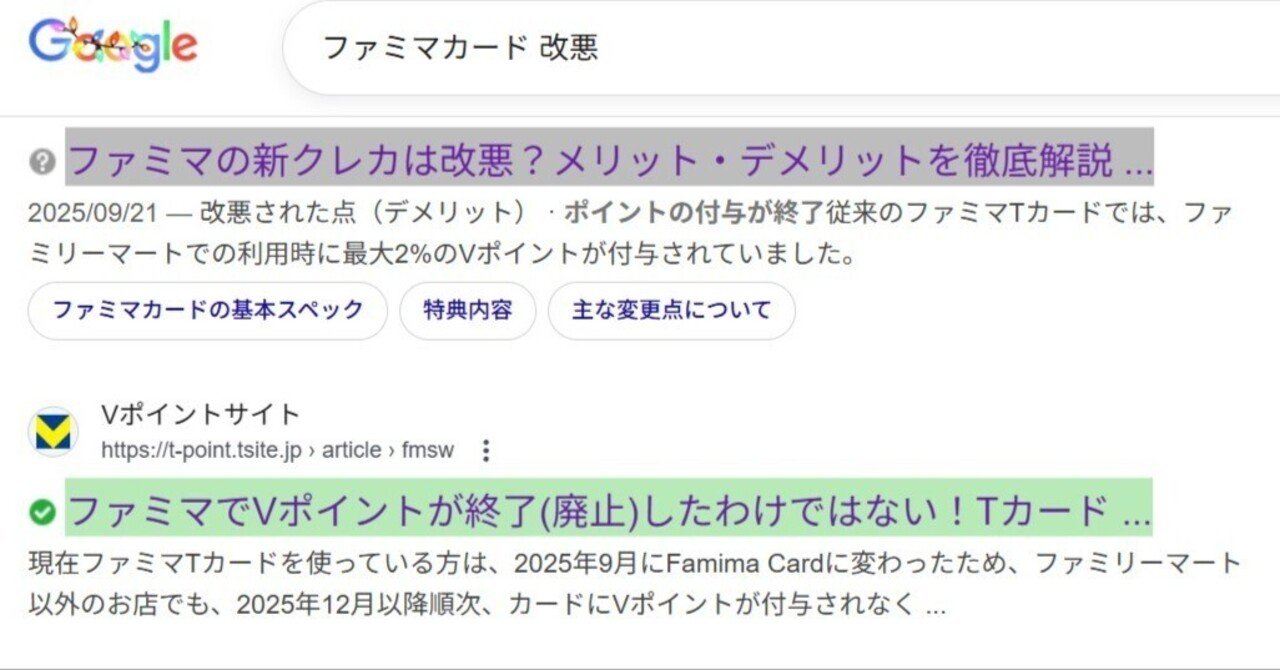 Google

ファミマカード 改悪

ファミマの新クレカは改悪？メリット・デメリットを徹底解説 ...

2025/09/21 — 改悪された点（デメリット） · ポイントの付与が終了従来のファミマTカードでは、ファミリーマートでの利用時に最大2%のVポイントが付与されていました。

ファミマカードの基本スペック

特典内容

主な変更点について

Vポイントサイト
https://t-point.tsite.jp › article › fmsw

ファミマでVポイントが終了(廃止)したわけではない！Tカード ...

現在ファミマTカードを使っている方は、2025年9月にFamima Cardに変わったため、ファミリーマート以外のお店でも、2025年12月以降順次、カードにVポイントが付与されなく ...